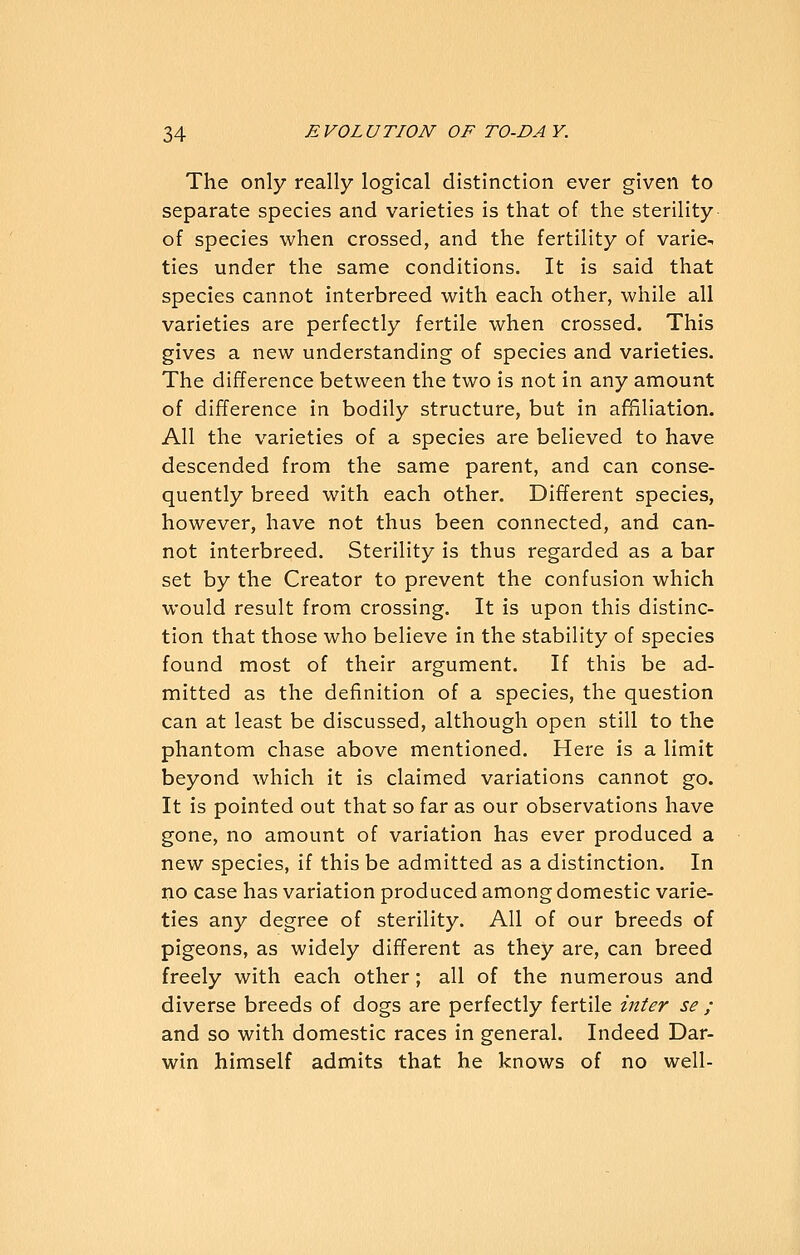 34 EVOLUTION OF TO-DAY.

The only really logical distinction ever given to separate species and varieties is that of the sterility of species when crossed, and the fertility of varieties under the same conditions. It is said that species cannot interbreed with each other, while all varieties are perfectly fertile when crossed. This gives a new understanding of species and varieties. The difference between the two is not in any amount of difference in bodily structure, but in affiliation. All the varieties of a species are believed to have descended from the same parent, and can consequently breed with each other. Different species, however, have not thus been connected, and cannot interbreed. Sterility is thus regarded as a bar set by the Creator to prevent the confusion which would result from crossing. It is upon this distinction that those who believe in the stability of species found most of their argument. If this be admitted as the definition of a species, the question can at least be discussed, although open still to the phantom chase above mentioned. Here is a limit beyond which it is claimed variations cannot go. It is pointed out that so far as our observations have gone, no amount of variation has ever produced a new species, if this be admitted as a distinction. In no case has variation produced among domestic varieties any degree of sterility. All of our breeds of pigeons, as widely different as they are, can breed freely with each other; all of the numerous and diverse breeds of dogs are perfectly fertile inter se; and so with domestic races in general. Indeed Darwin himself admits that he knows of no well-